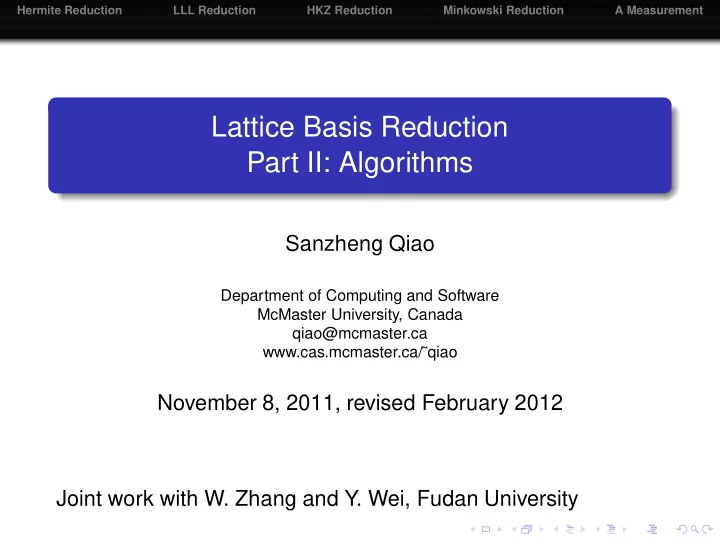 Hermite Reduction LLL Reduction HKZ Reduction Minkowski Reduction A Measurement

Lattice Basis Reduction
Part II: Algorithms

Sanzheng Qiao

Department of Computing and Software
McMaster University, Canada
qiao@mcmaster.ca
www.cas.mcmaster.ca/˜qiao

November 8, 2011, revised February 2012

Joint work with W. Zhang and Y. Wei, Fudan University